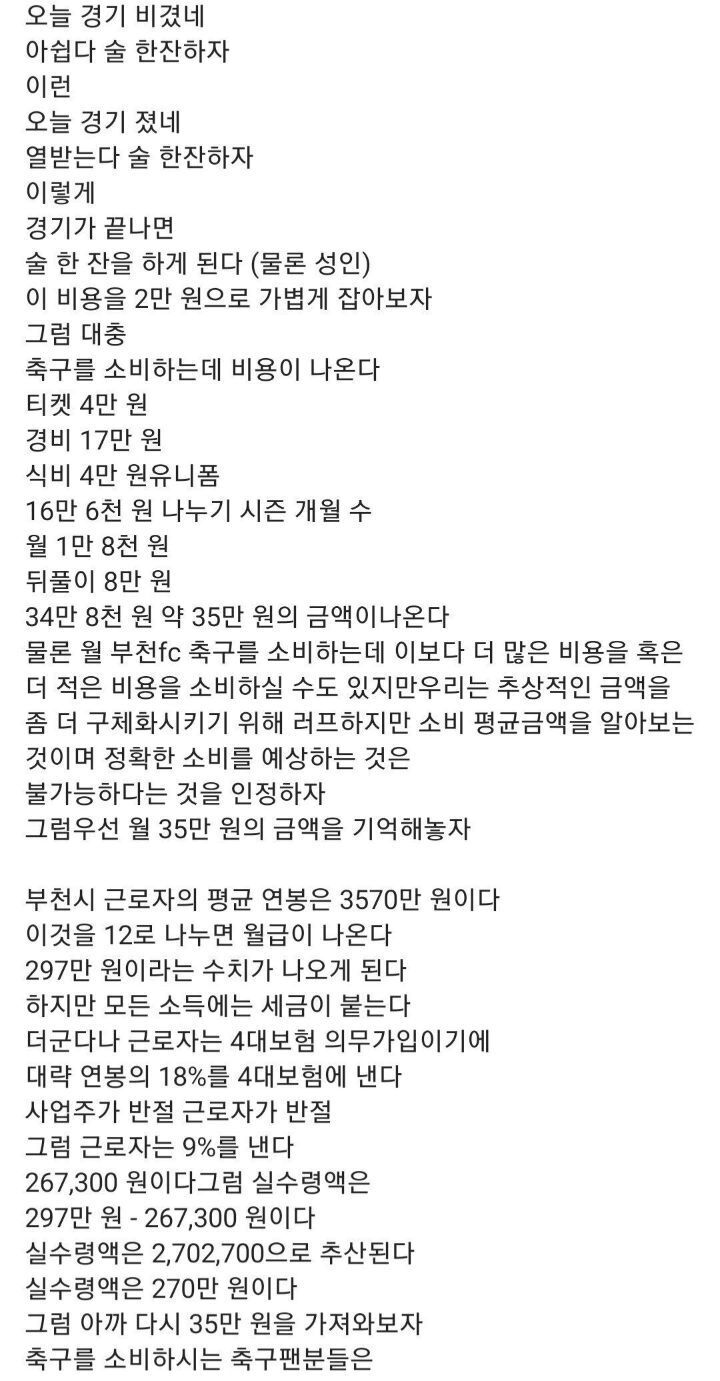 오늘 경기 비겼네
아쉽다 술 한잔하자
이런
오늘 경기 졌네
열받는다 술 한잔하자
이렇게
경기가 끝나면
술 한 잔을 하게 된다 (물론 성인)
이 비용을 2만 원으로 가볍게 잡아보자
그럼 대충
축구를 소비하는데 비용이 나온다
티켓 4만 원
경비 17만 원
식비 4만 원유니폼
16만 6천 원 나누기 시즌 개월 수
월 1만 8천 원
뒤풀이 8만 원
34만 8천 원 약 35만 원의 금액이나온다
물론 월 부천fc 축구를 소비하는데 이보다 더 많은 비용을 혹은 더 적은 비용을 소비하실 수도 있지만우리는 추상적인 금액을 좀 더 구체화시키기 위해 러프하지만 소비 평균금액을 알아보는 것이며 정확한 소비를 예상하는 것은
불가능하다는 것을 인정하자
그럼우선 월 35만 원의 금액을 기억해놓자

부천시 근로자의 평균 연봉은 3570만 원이다
이것을 12로 나누면 월급이 나온다
297만 원이라는 수치가 나오게 된다
하지만 모든 소득에는 세금이 붙는다
더군다나 근로자는 4대보험 의무가입이기에
대략 연봉의 18%를 4대보험에 낸다
사업주가 반절 근로자가 반절
그럼 근로자는 9%를 낸다
267,300 원이다그럼 실수령액은
297만 원 - 267,300 원이다
실수령액은 2,702,700으로 추산된다
실수령액은 270만 원이다
그럼 아까 다시 35만 원을 가져와보자
축구를 소비하시는 축구팬분들은